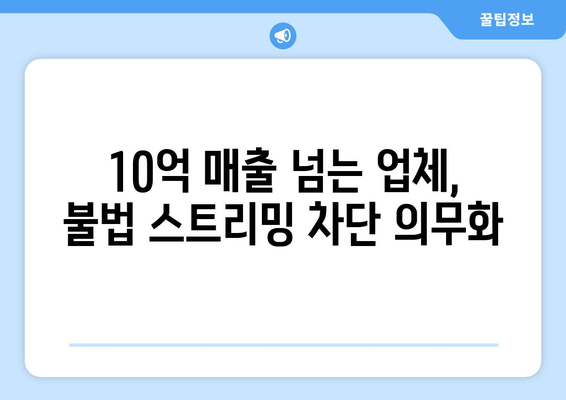 꿀팁정보

10억 매출 넘는 업체,
불법 스트리밍 차단 의무화